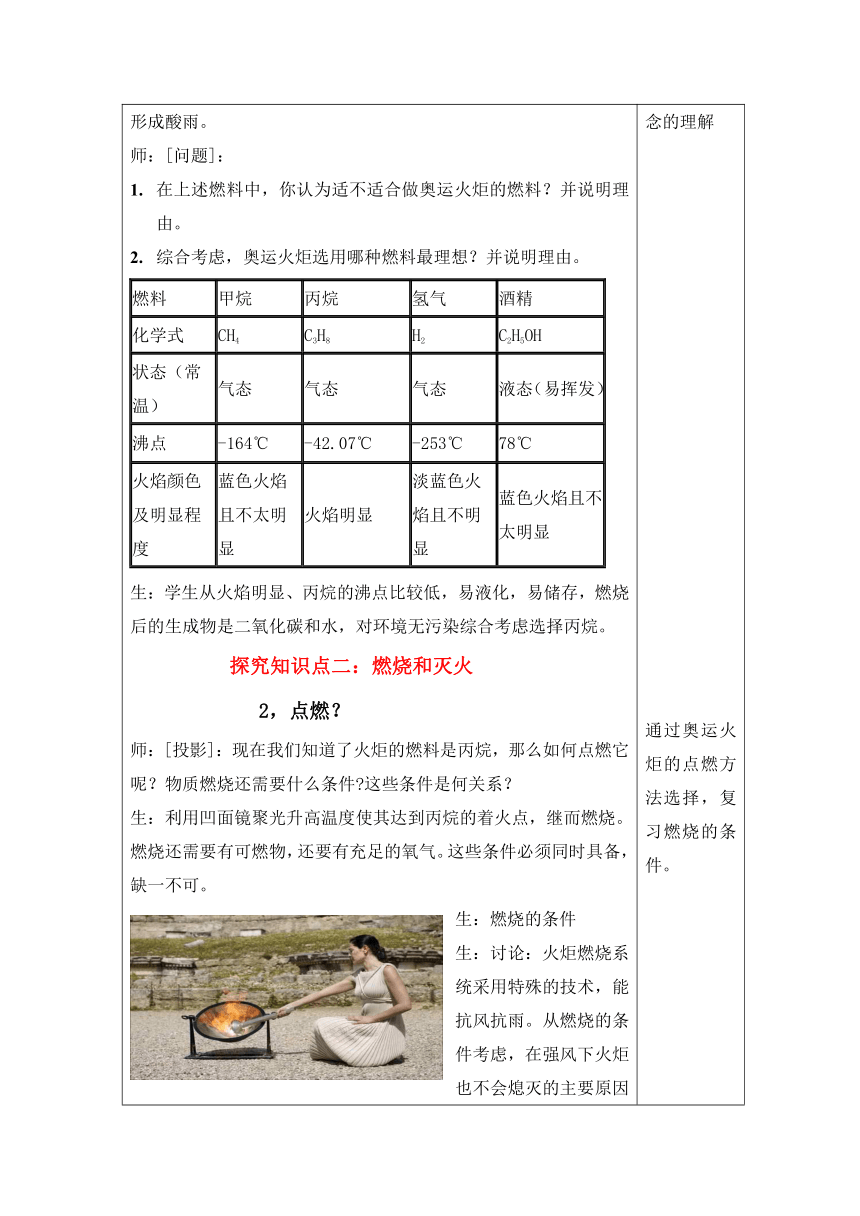 形成酸雨。

师：[问题]：

1. 在上述燃料中，你认为适不适合做奥运火炬的燃料？并说明理由。

2. 综合考虑，奥运火炬选用哪种燃料最理想？并说明理由。

| 燃料 | 甲烷 | 丙烷 | 氢气 | 酒精 |
|---|---|---|---|---|
| 化学式 | $CH_4$ | $C_3H_8$ | $H_2$ | $C_2H_5OH$ |
| 状态（常温） | 气态 | 气态 | 气态 | 液态（易挥发） |
| 沸点 | -164℃ | -42.07℃ | -253℃ | 78℃ |
| 火焰颜色及明显程度 | 蓝色火焰且不太明显 | 火焰明显 | 淡蓝色火焰且不明显 | 蓝色火焰且不太明显 |

生：学生从火焰明显、丙烷的沸点比较低，易液化，易储存，燃烧后的生成物是二氧化碳和水，对环境无污染综合考虑选择丙烷。

探究知识点二：燃烧和灭火

2，点燃？

师：[投影]：现在我们知道了火炬的燃料是丙烷，那么如何点燃它呢？物质燃烧还需要什么条件?这些条件是何关系？

生：利用凹面镜聚光升高温度使其达到丙烷的着火点，继而燃烧。燃烧还需要有可燃物，还要有充足的氧气。这些条件必须同时具备，缺一不可。

生：燃烧的条件

生：讨论：火炬燃烧系统采用特殊的技术，能抗风抗雨。从燃烧的条件考虑，在强风下火炬也不会熄灭的主要原因

念的理解

通过奥运火炬的点燃方法选择，复习燃烧的条件。